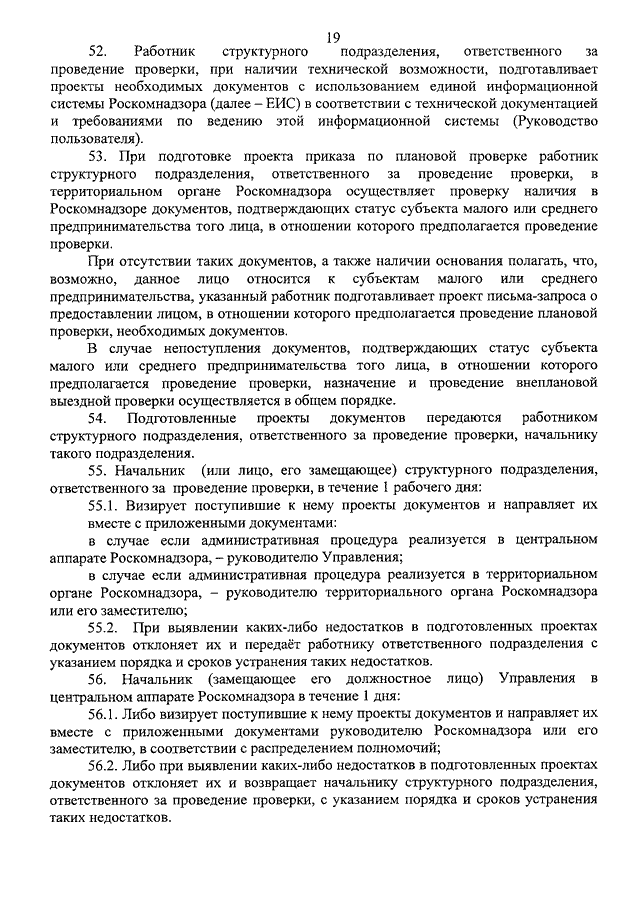 19

52. Работник структурного подразделения, ответственного за проведение проверки, при наличии технической возможности, подготавливает проекты необходимых документов с использованием единой информационной системы Роскомнадзора (далее – ЕИС) в соответствии с технической документацией и требованиями по ведению этой информационной системы (Руководство пользователя).

53. При подготовке проекта приказа по плановой проверке работник структурного подразделения, ответственного за проведение проверки, в территориальном органе Роскомнадзора осуществляет проверку наличия в Роскомнадзоре документов, подтверждающих статус субъекта малого или среднего предпринимательства того лица, в отношении которого предполагается проведение проверки.

При отсутствии таких документов, а также наличии основания полагать, что, возможно, данное лицо относится к субъектам малого или среднего предпринимательства, указанный работник подготавливает проект письма-запроса о предоставлении лицом, в отношении которого предполагается проведение плановой проверки, необходимых документов.

В случае непоступления документов, подтверждающих статус субъекта малого или среднего предпринимательства того лица, в отношении которого предполагается проведение проверки, назначение и проведение внеплановой выездной проверки осуществляется в общем порядке.

54. Подготовленные проекты документов передаются работником структурного подразделения, ответственного за проведение проверки, начальнику такого подразделения.

55. Начальник (или лицо, его замещающее) структурного подразделения, ответственного за проведение проверки, в течение 1 рабочего дня:

55.1. Визирует поступившие к нему проекты документов и направляет их вместе с приложенными документами:

в случае если административная процедура реализуется в центральном аппарате Роскомнадзора, – руководителю Управления;

в случае если административная процедура реализуется в территориальном органе Роскомнадзора, – руководителю территориального органа Роскомнадзора или его заместителю;

55.2. При выявлении каких-либо недостатков в подготовленных проектах документов отклоняет их и передаёт работнику ответственного подразделения с указанием порядка и сроков устранения таких недостатков.

56. Начальник (замещающее его должностное лицо) Управления в центральном аппарате Роскомнадзора в течение 1 дня:

56.1. Либо визирует поступившие к нему проекты документов и направляет их вместе с приложенными документами руководителю Роскомнадзора или его заместителю, в соответствии с распределением полномочий;

56.2. Либо при выявлении каких-либо недостатков в подготовленных проектах документов отклоняет их и возвращает начальнику структурного подразделения, ответственного за проведение проверки, с указанием порядка и сроков устранения таких недостатков.